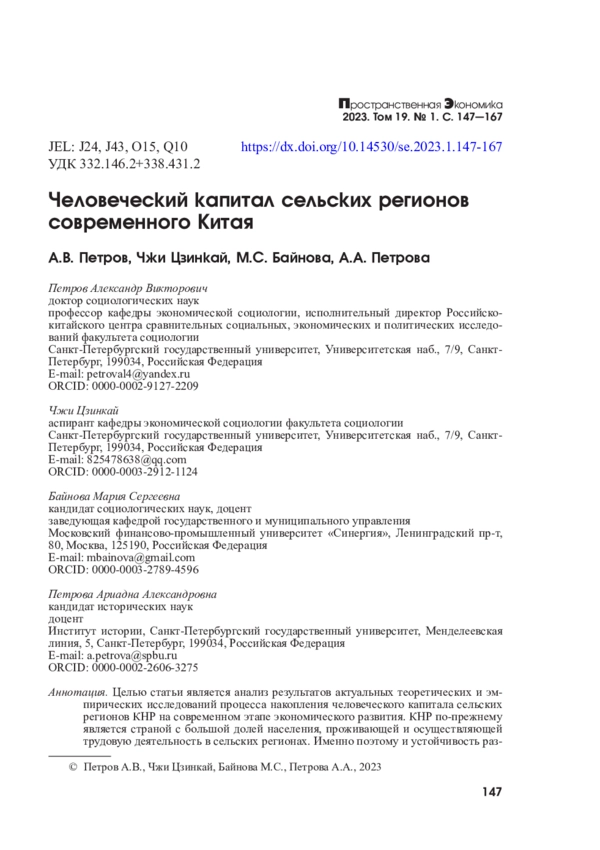 Пространственная Экономика
2023. Том 19. № 1. С. 147—167

JEL: J24, J43, O15, Q10
УДК 332.146.2+338.431.2

https://dx.doi.org/10.14530/se.2023.1.147-167

Человеческий капитал сельских регионов современного Китая

А.В. Петров, Чжи Цзинкай, М.С. Байнова, А.А. Петрова

Петров Александр Викторович
доктор социологических наук
профессор кафедры экономической социологии, исполнительный директор Российско-китайского центра сравнительных социальных, экономических и политических исследований факультета социологии
Санкт-Петербургский государственный университет, Университетская наб., 7/9, Санкт-Петербург, 199034, Российская Федерация
E-mail: petroval4@yandex.ru
ORCID: 0000-0002-9127-2209

Чжи Цзинкай
аспирант кафедры экономической социологии факультета социологии
Санкт-Петербургский государственный университет, Университетская наб., 7/9, Санкт-Петербург, 199034, Российская Федерация
E-mail: 825478638@qq.com
ORCID: 0000-0003-2912-1124

Байнова Мария Сергеевна
кандидат социологических наук, доцент
заведующая кафедрой государственного и муниципального управления
Московский финансово-промышленный университет «Синергия», Ленинградский пр-т, 80, Москва, 125190, Российская Федерация
E-mail: mbainova@gmail.com
ORCID: 0000-0003-2789-4596

Петрова Ариадна Александровна
кандидат исторических наук
доцент
Институт истории, Санкт-Петербургский государственный университет, Менделеевская линия, 5, Санкт-Петербург, 199034, Российская Федерация
E-mail: a.petrova@spbu.ru
ORCID: 0000-0002-2606-3275

Аннотация. Целью статьи является анализ результатов актуальных теоретических и эмпирических исследований процесса накопления человеческого капитала сельских регионов КНР на современном этапе экономического развития. КНР по-прежнему является страной с большой долей населения, проживающей и осуществляющей трудовую деятельность в сельских регионах. Именно поэтому и устойчивость раз-

© Петров А.В., Чжи Цзинкай, Байнова М.С., Петрова А.А., 2023

147